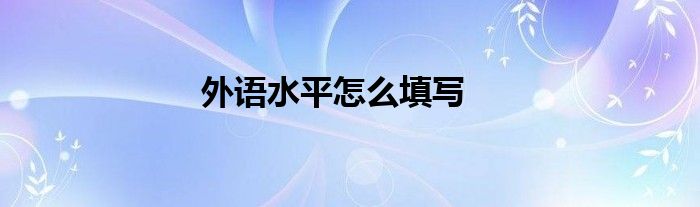 外语水平怎么填写